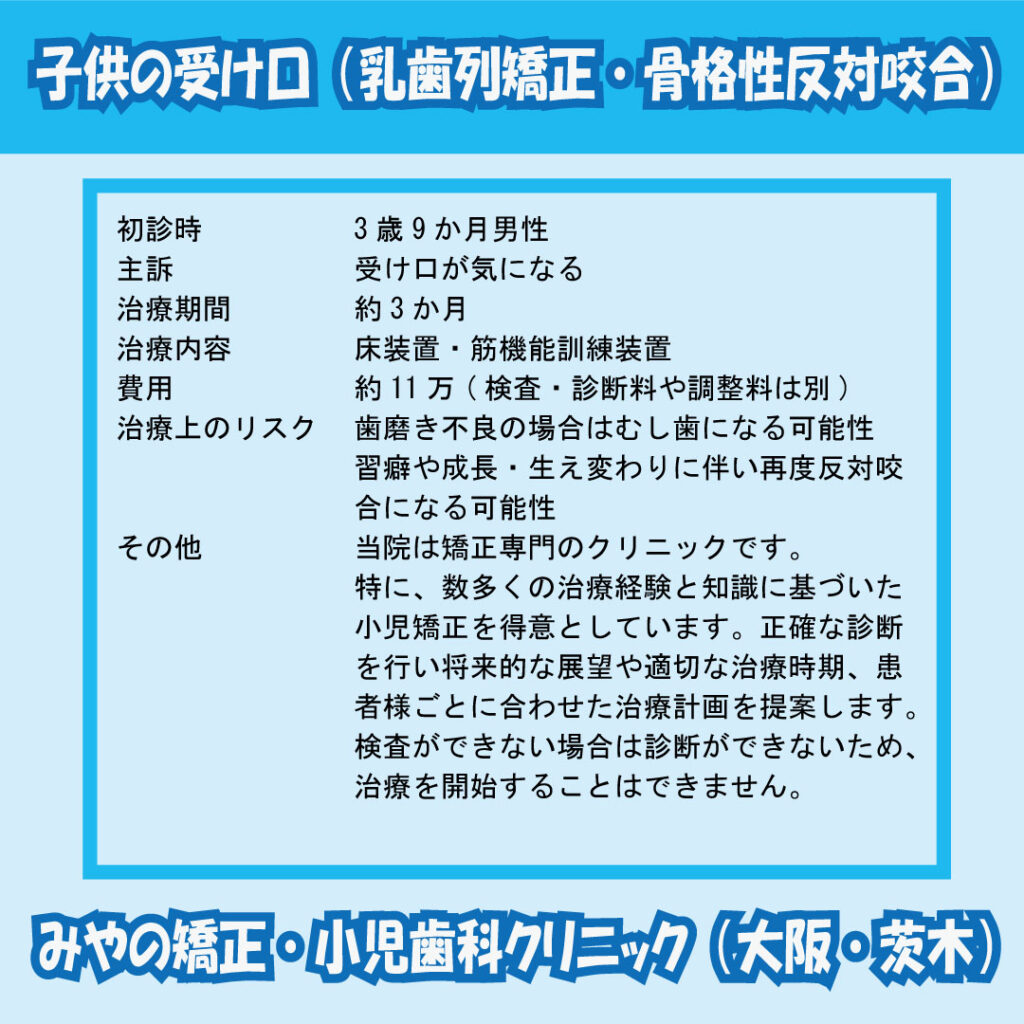 子供の受け口（乳歯列矯正・骨格性反対咬合）

初診時 3歳9か月男性
主訴 受け口が気になる
治療期間 約3か月
治療内容 床装置・筋機能訓練装置
費用 約11万（検査・診断料や調整料は別）
治療上のリスク 歯磨き不良の場合はむし歯になる可能性
習癖や成長・生え変わりに伴い再度反対咬合になる可能性
その他 当院は矯正専門のクリニックです。
特に、数多くの治療経験と知識に基づいた小児矯正を得意としています。正確な診断を行い将来的な展望や適切な治療時期、患者様ごとに合わせた治療計画を提案します。
検査ができない場合は診断ができないため、治療を開始することはできません。

みやの矯正・小児歯科クリニック（大阪・茨木）